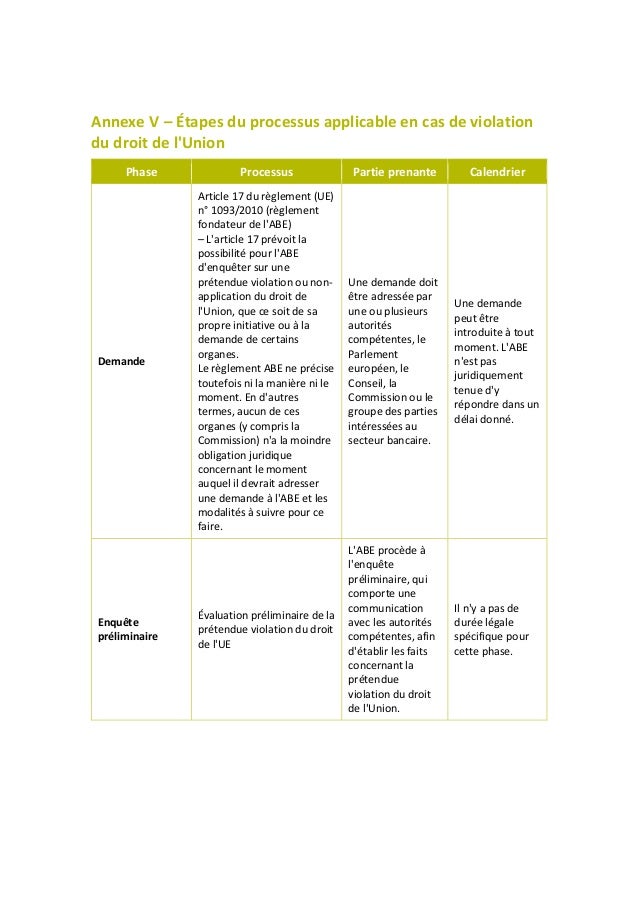 Annexe V – Étapes du processus applicable en cas de violation du droit de l'Union

| Phase | Processus | Partie prenante | Calendrier |
|---|---|---|---|
| Demande | Article 17 du règlement (UE) n° 1093/2010 (règlement fondateur de l'ABE) – L'article 17 prévoit la possibilité pour l'ABE d'enquêter sur une prétendue violation ou non-application du droit de l'Union, que ce soit de sa propre initiative ou à la demande de certains organes. Le règlement ABE ne précise toutefois ni la manière ni le moment. En d'autres termes, aucun de ces organes (y compris la Commission) n'a la moindre obligation juridique concernant le moment auquel il devrait adresser une demande à l'ABE et les modalités à suivre pour ce faire. | Une demande doit être adressée par une ou plusieurs autorités compétentes, le Parlement européen, le Conseil, la Commission ou le groupe des parties intéressées au secteur bancaire. | Une demande peut être introduite à tout moment. L'ABE n'est pas juridiquement tenue d'y répondre dans un délai donné. |
| Enquête préliminaire | Évaluation préliminaire de la prétendue violation du droit de l'UE | L'ABE procède à l'enquête préliminaire, qui comporte une communication avec les autorités compétentes, afin d'établir les faits concernant la prétendue violation du droit de l'Union. | Il n'y a pas de durée légale spécifique pour cette phase. |